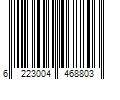 6 223004 468803